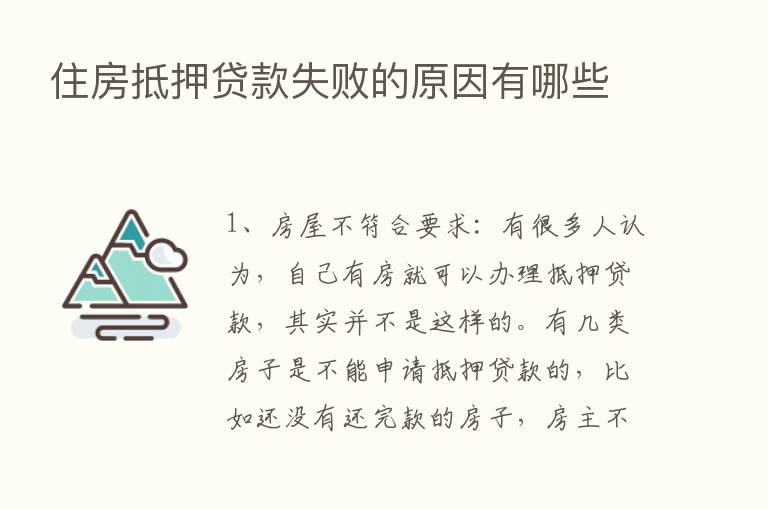 住房抵押贷款失败的原因有哪些

1、房屋不符合要求：有很多人认为，自己有房就可以办理抵押贷款，其实并不是这样的。有几类房子是不能申请抵押贷款的，比如还没有还完款的房子，房主不